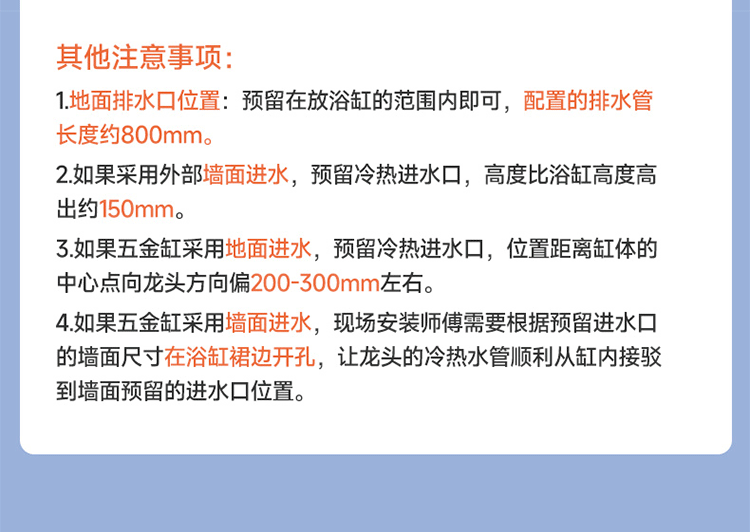 其他注意事项:

1.地面排水口位置：预留在放浴缸的范围内即可，配置的排水管长度约800mm。

2.如果采用外部墙面进水，预留冷热进水口，高度比浴缸高度高出约150mm。

3.如果五金缸采用地面进水，预留冷热进水口，位置距离缸体的中心点向龙头方向偏200-300mm左右。

4.如果五金缸采用墙面进水，现场安装师傅需要根据预留进水口的墙面尺寸在浴缸裙边开孔，让龙头的冷热水管顺利从缸内接驳到墙面预留的进水口位置。